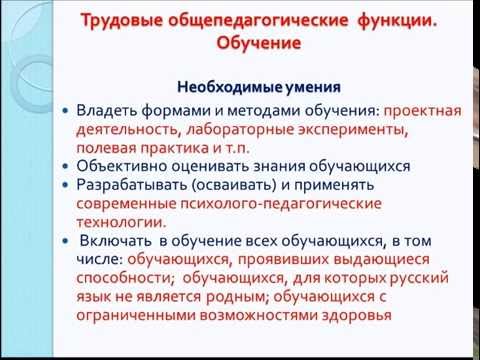 Трудовые общепедагогические функции. Обучение

Необходимые умения

• Владеть формами и методами обучения: проектная деятельность, лабораторные эксперименты, полевая практика и т.п.
• Объективно оценивать знания обучающихся
• Разрабатывать (осваивать) и применять современные психолого-педагогические технологии.
• Включать в обучение всех обучающихся, в том числе: обучающихся, проявивших выдающиеся способности; обучающихся, для которых русский язык не является родным; обучающихся с ограниченными возможностями здоровья